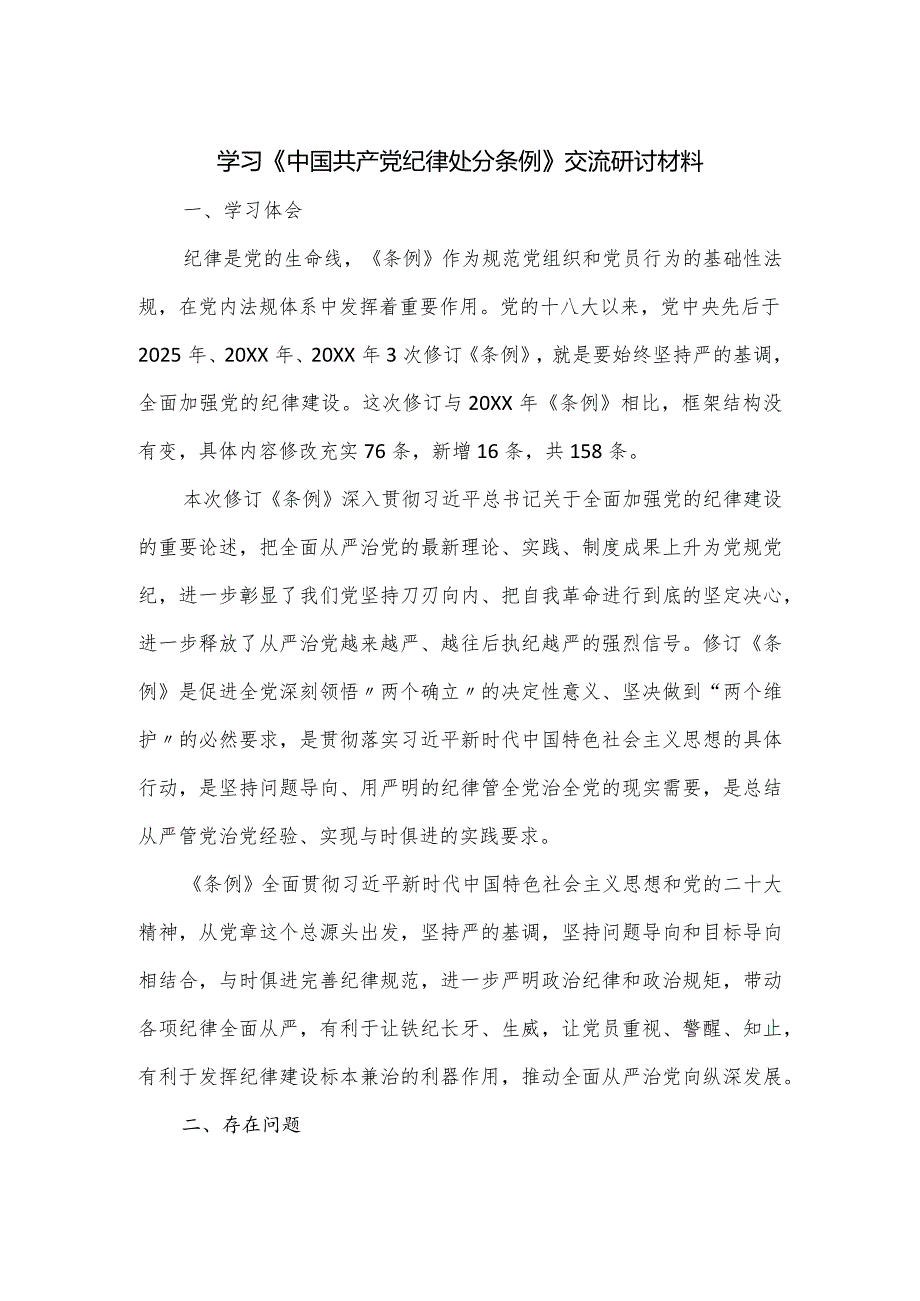 学习《中国共产党纪律处分条例》交流研讨材料

一、学习体会

纪律是党的生命线，《条例》作为规范党组织和党员行为的基础性法规，在党内法规体系中发挥着重要作用。党的十八大以来，党中央先后于2025年、20XX年、20XX年3次修订《条例》，就是要始终坚持严的基调，全面加强党的纪律建设。这次修订与20XX年《条例》相比，框架结构没有变，具体内容修改充实76条，新增16条，共158条。

本次修订《条例》深入贯彻习近平总书记关于全面加强党的纪律建设的重要论述，把全面从严治党的最新理论、实践、制度成果上升为党规党纪，进一步彰显了我们党坚持刀刃向内、把自我革命进行到底的坚定决心，进一步释放了从严治党越来越严、越往后执纪越严的强烈信号。修订《条例》是促进全党深刻领悟〃两个确立〃的决定性意义、坚决做到“两个维护〃的必然要求，是贯彻落实习近平新时代中国特色社会主义思想的具体行动，是坚持问题导向、用严明的纪律管全党治全党的现实需要，是总结从严管党治党经验、实现与时俱进的实践要求。

《条例》全面贯彻习近平新时代中国特色社会主义思想和党的二十大精神，从党章这个总源头出发，坚持严的基调，坚持问题导向和目标导向相结合，与时俱进完善纪律规范，进一步严明政治纪律和政治规矩，带动各项纪律全面从严，有利于让铁纪长牙、生威，让党员重视、警醒、知止，有利于发挥纪律建设标本兼治的利器作用，推动全面从严治党向纵深发展。

二、存在问题